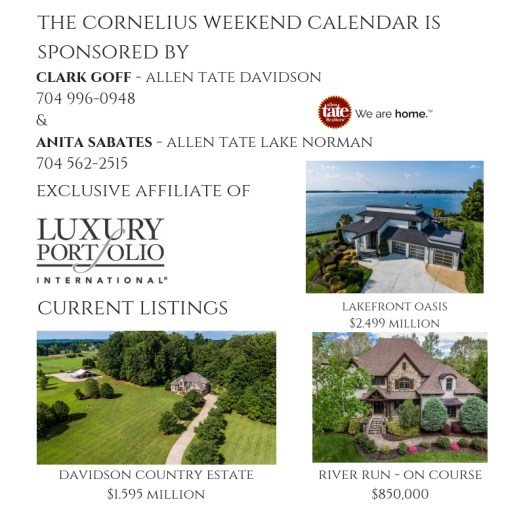 THE CORNELIUS WEEKEND CALENDAR IS SPONSORED BY

CLARK GOFF - ALLEN TATE DAVIDSON
704 996-0948
&
ANITA SABATES - ALLEN TATE LAKE NORMAN
704 562-2515

Allen tate Realtors We are home.™

EXCLUSIVE AFFILIATE OF

LUXURY PORTFOLIO INTERNATIONAL®

CURRENT LISTINGS

LAKEFRONT OASIS
$2.499 MILLION

DAVIDSON COUNTRY ESTATE
$1.595 MILLION

RIVER RUN - ON COURSE
$850,000